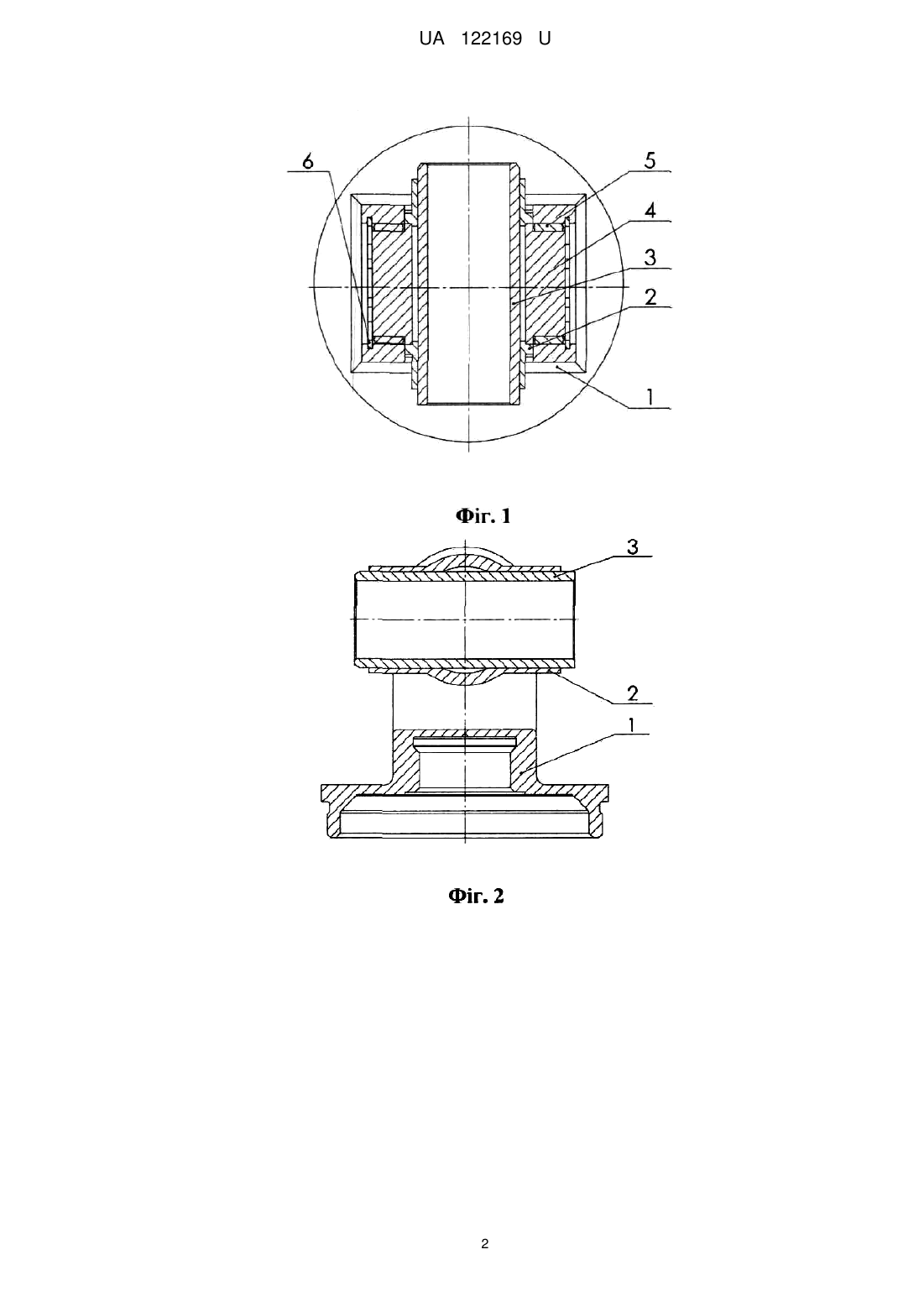 UA 122169 U

6
5
4
3
2
1

Фіг. 1

3
2
1

Фіг. 2

2